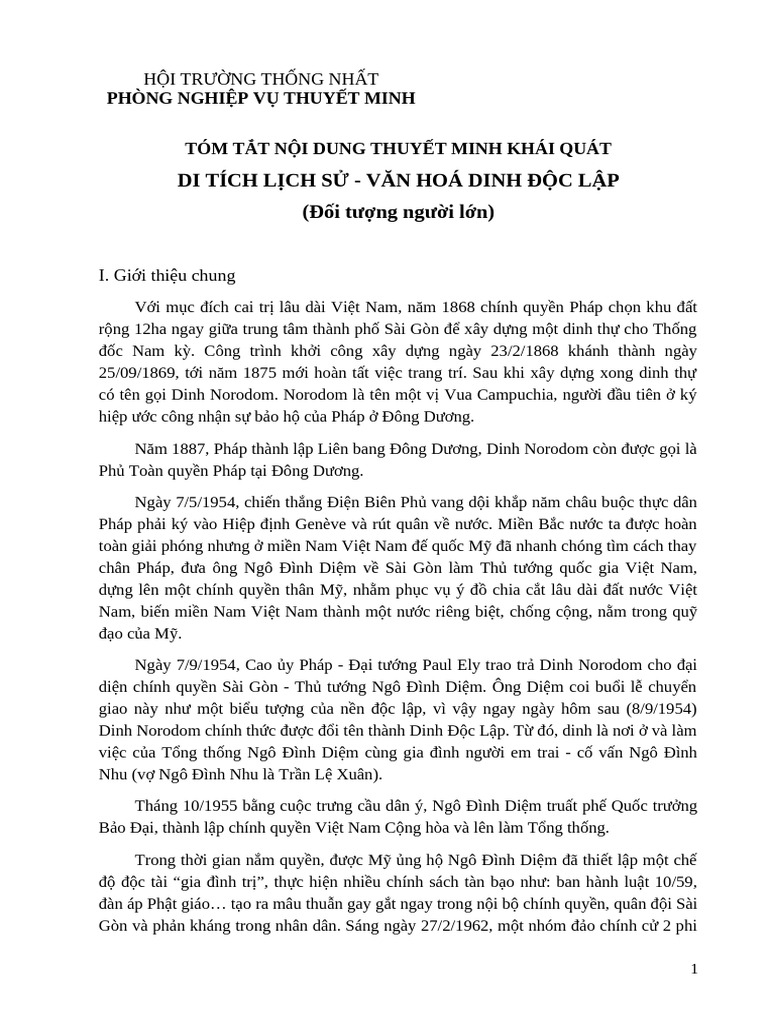 HỘI TRƯỜNG THỐNG NHẤT
PHÒNG NGHIỆP VỤ THUYẾT MINH

TÓM TẮT NỘI DUNG THUYẾT MINH KHÁI QUÁT
DI TÍCH LỊCH SỬ - VĂN HOÁ DINH ĐỘC LẬP
(Đối tượng người lớn)

I. Giới thiệu chung

Với mục đích cai trị lâu dài Việt Nam, năm 1868 chính quyền Pháp chọn khu đất rộng 12ha ngay giữa trung tâm thành phố Sài Gòn để xây dựng một dinh thự cho Thống đốc Nam kỳ. Công trình khởi công xây dựng ngày 23/2/1868 khánh thành ngày 25/09/1869, tới năm 1875 mới hoàn tất việc trang trí. Sau khi xây dựng xong dinh thự có tên gọi Dinh Norodom. Norodom là tên một vị Vua Campuchia, người đầu tiên ở ký hiệp ước công nhận sự bảo hộ của Pháp ở Đông Dương.

Năm 1887, Pháp thành lập Liên bang Đông Dương, Dinh Norodom còn được gọi là Phủ Toàn quyền Pháp tại Đông Dương.

Ngày 7/5/1954, chiến thắng Điện Biên Phủ vang dội khắp năm châu buộc thực dân Pháp phải ký vào Hiệp định Genève và rút quân về nước. Miền Bắc nước ta được hoàn toàn giải phóng nhưng ở miền Nam Việt Nam đế quốc Mỹ đã nhanh chóng tìm cách thay chân Pháp, đưa ông Ngô Đình Diệm về Sài Gòn làm Thủ tướng quốc gia Việt Nam, dựng lên một chính quyền thân Mỹ, nhằm phục vụ ý đồ chia cắt lâu dài đất nước Việt Nam, biến miền Nam Việt Nam thành một nước riêng biệt, chống cộng, nằm trong quỹ đạo của Mỹ.

Ngày 7/9/1954, Cao ủy Pháp - Đại tướng Paul Ely trao trả Dinh Norodom cho đại diện chính quyền Sài Gòn - Thủ tướng Ngô Đình Diệm. Ông Diệm coi buổi lễ chuyển giao này như một biểu tượng của nền độc lập, vì vậy ngay ngày hôm sau (8/9/1954) Dinh Norodom chính thức được đổi tên thành Dinh Độc Lập. Từ đó, dinh là nơi ở và làm việc của Tổng thống Ngô Đình Diệm cùng gia đình người em trai - cố vấn Ngô Đình Nhu (vợ Ngô Đình Nhu là Trần Lệ Xuân).

Tháng 10/1955 bằng cuộc trưng cầu dân ý, Ngô Đình Diệm truất phế Quốc trưởng Bảo Đại, thành lập chính quyền Việt Nam Cộng hòa và lên làm Tổng thống.

Trong thời gian nắm quyền, được Mỹ ủng hộ Ngô Đình Diệm đã thiết lập một chế độ độc tài “gia đình trị”, thực hiện nhiều chính sách tàn bạo như: ban hành luật 10/59, đàn áp Phật giáo… tạo ra mâu thuẫn gay gắt ngay trong nội bộ chính quyền, quân đội Sài Gòn và phản kháng trong nhân dân. Sáng ngày 27/2/1962, một nhóm đảo chính cử 2 phi

1